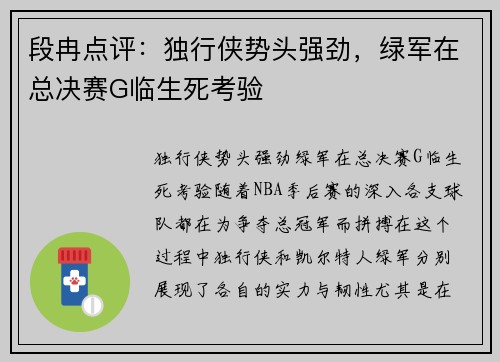 段冉点评：独行侠势头强劲，绿军在总决赛G临生死考验

独行侠势头强劲绿军在总决赛G临生死考验随着NBA季后赛的深入各支球队都在为争夺总冠军而拼搏在这个过程中独行侠和凯尔特人绿军分别展现了各自的实力与韧性尤其是在